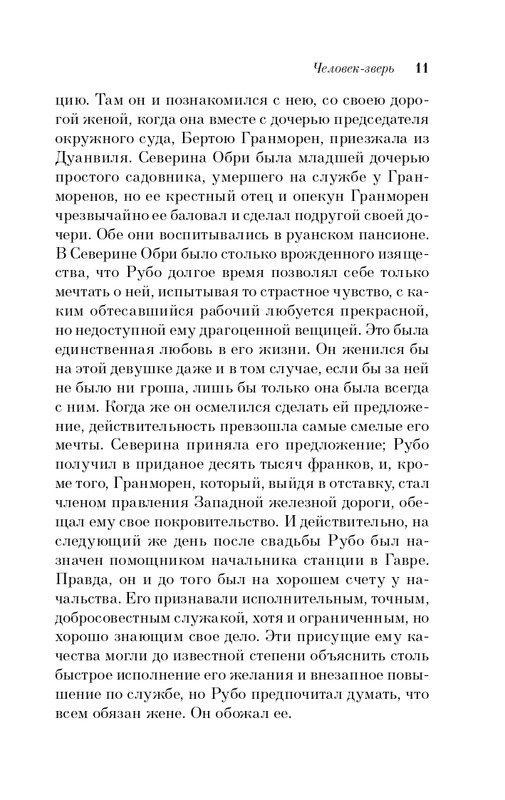 Человек-зверь 11

цию. Там он и познакомился с нею, со своею дорогой женой, когда она вместе с дочерью председателя окружного суда, Бертою Гранморен, приезжала из Дуанвиля. Северина Обри была младшей дочерью простого садовника, умершего на службе у Гранморенов, но ее крестный отец и опекун Гранморен чрезвычайно ее баловал и сделал подругой своей дочери. Обе они воспитывались в руанском пансионе. В Северине Обри было столько врожденного изящества, что Рубо долгое время позволял себе только мечтать о ней, испытывая то страстное чувство, с каким обтесавшийся рабочий любуется прекрасной, но недоступной ему драгоценной вещицей. Это была единственная любовь в его жизни. Он женился бы на этой девушке даже и в том случае, если бы за ней не было ни гроша, лишь бы только она была всегда с ним. Когда же он осмелился сделать ей предложение, действительность превзошла самые смелые его мечты. Северина приняла его предложение; Рубо получил в приданое десять тысяч франков, и, кроме того, Гранморен, который, выйдя в отставку, стал членом правления Западной железной дороги, обещал ему свое покровительство. И действительно, на следующий же день после свадьбы Рубо был назначен помощником начальника станции в Гавре. Правда, он и до того был на хорошем счету у начальства. Его признавали исполнительным, точным, добросовестным служакой, хотя и ограниченным, но хорошо знающим свое дело. Эти присущие ему качества могли до известной степени объяснить столь быстрое исполнение его желания и внезапное повышение по службе, но Рубо предпочитал думать, что всем обязан жене. Он обожал ее.